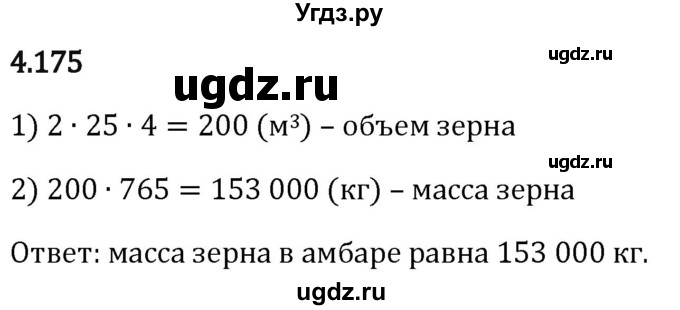 Угдз.ру

4.175

ugdz.ru

ugdz.ru

1) $2 \cdot 25 \cdot 4 = 200$ (м³) – объем зерна

ugdz.ru

2) $200 \cdot 765 = 153\ 000$ (кг) – масса зерна

Ответ: масса зерна в амбаре равна 153 000 кг.

ugdz.ru